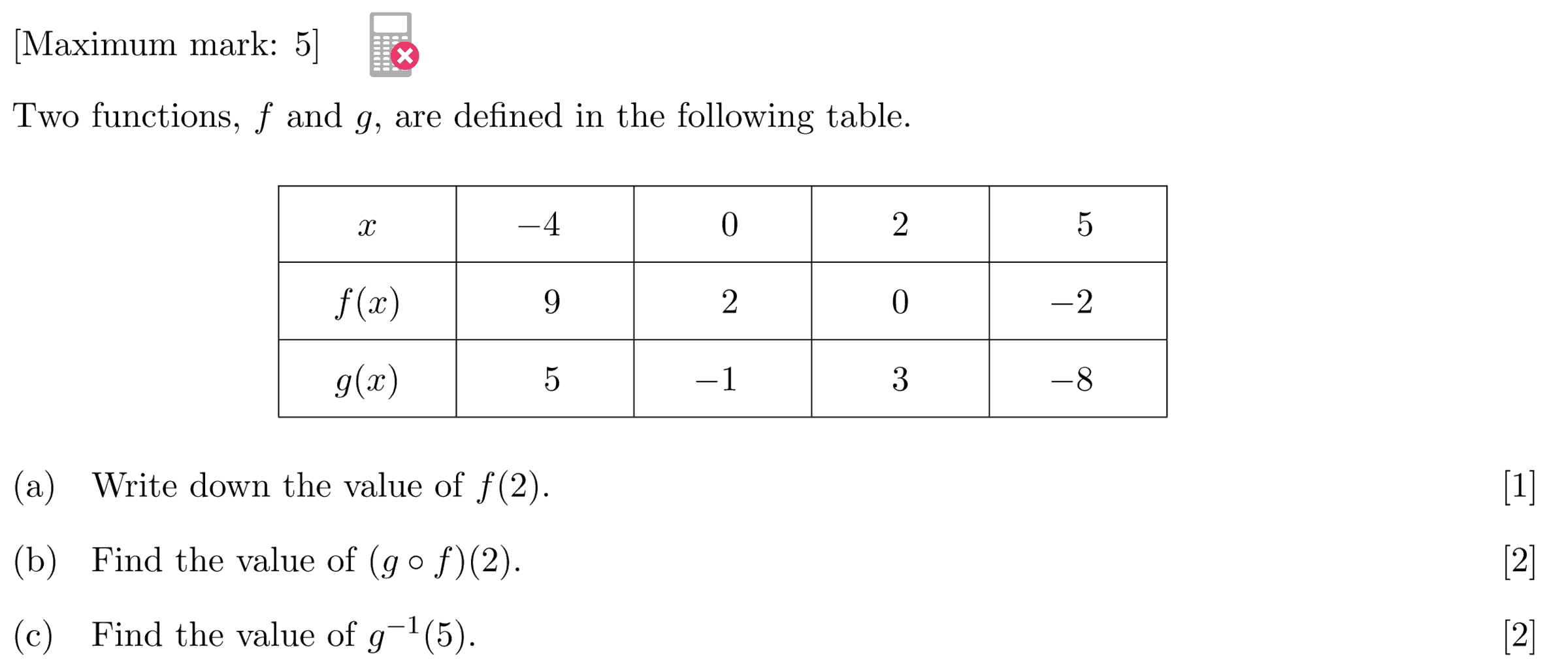 [Maximum mark: 5]

Two functions, $f$ and $g$, are defined in the following table.

| $x$ | $-4$ | $0$ | $2$ | $5$ |
|---|---|---|---|---|
| $f(x)$ | $9$ | $2$ | $0$ | $-2$ |
| $g(x)$ | $5$ | $-1$ | $3$ | $-8$ |

(a) Write down the value of $f(2)$. [1]

(b) Find the value of $(g \circ f)(2)$. [2]

(c) Find the value of $g^{-1}(5)$. [2]